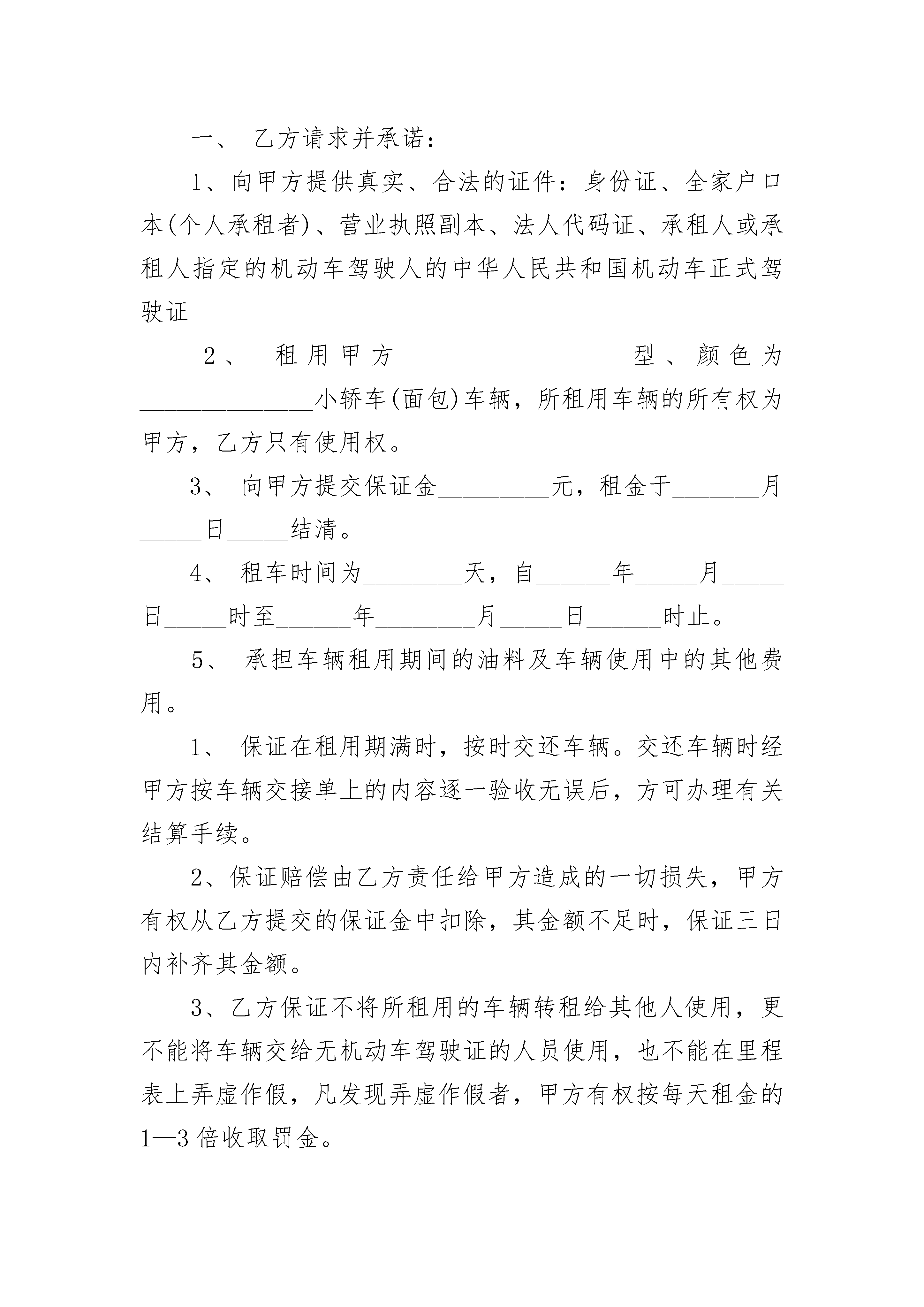 一、 乙方请求并承诺：

1、向甲方提供真实、合法的证件：身份证、全家户口本(个人承租者)、营业执照副本、法人代码证、承租人或承租人指定的机动车驾驶人的中华人民共和国机动车正式驾驶证

2、 租用甲方__________________型、颜色为______________小轿车(面包)车辆，所租用车辆的所有权为甲方，乙方只有使用权。

3、 向甲方提交保证金_________元，租金于_______月_____日_____结清。

4、 租车时间为________天，自______年_____月_____日_____时至______年________月_____日______时止。

5、 承担车辆租用期间的油料及车辆使用中的其他费用。

1、 保证在租用期满时，按时交还车辆。交还车辆时经甲方按车辆交接单上的内容逐一验收无误后，方可办理有关结算手续。

2、保证赔偿由乙方责任给甲方造成的一切损失，甲方有权从乙方提交的保证金中扣除，其金额不足时，保证三日内补齐其金额。

3、乙方保证不将所租用的车辆转租给其他人使用，更不能将车辆交给无机动车驾驶证的人员使用，也不能在里程表上弄虚作假，凡发现弄虚作假者，甲方有权按每天租金的1—3倍收取罚金。